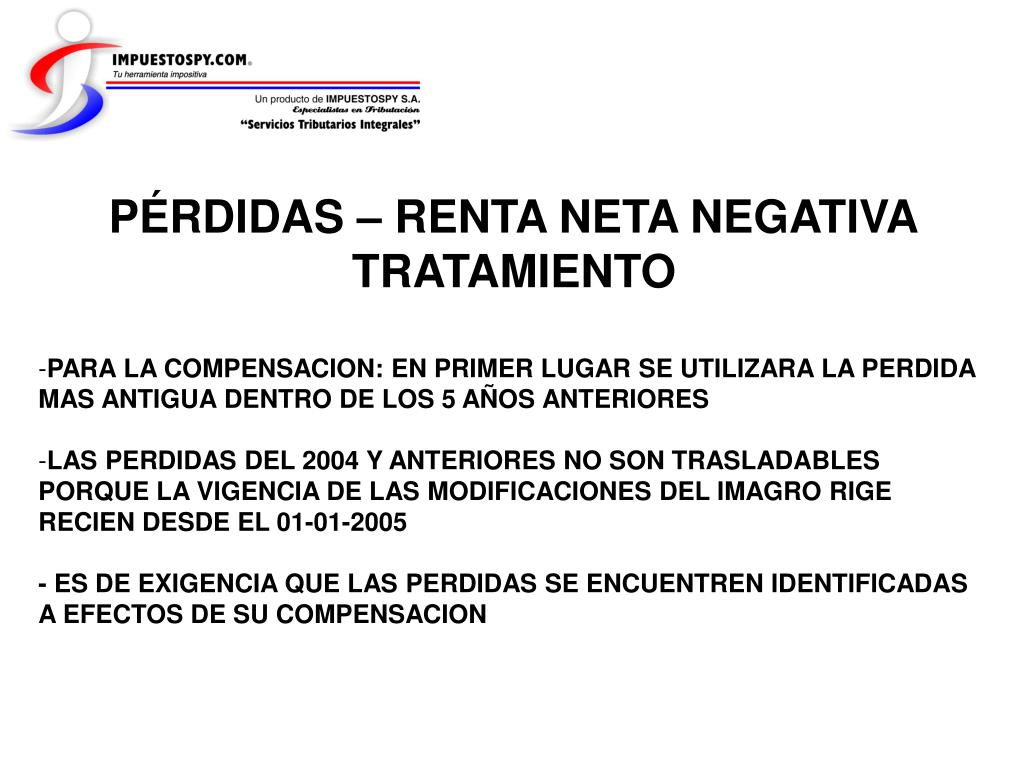 IMPUESTOSPY.COM®
Tu herramienta impositiva

Un producto de IMPUESTOSPY S.A.
Especialistas en Tributación
"Servicios Tributarios Integrales"

PÉRDIDAS – RENTA NETA NEGATIVA
TRATAMIENTO

-PARA LA COMPENSACION: EN PRIMER LUGAR SE UTILIZARA LA PERDIDA MAS ANTIGUA DENTRO DE LOS 5 AÑOS ANTERIORES

-LAS PERDIDAS DEL 2004 Y ANTERIORES NO SON TRASLADABLES PORQUE LA VIGENCIA DE LAS MODIFICACIONES DEL IMAGRO RIGE RECIEN DESDE EL 01-01-2005

- ES DE EXIGENCIA QUE LAS PERDIDAS SE ENCUENTREN IDENTIFICADAS A EFECTOS DE SU COMPENSACION